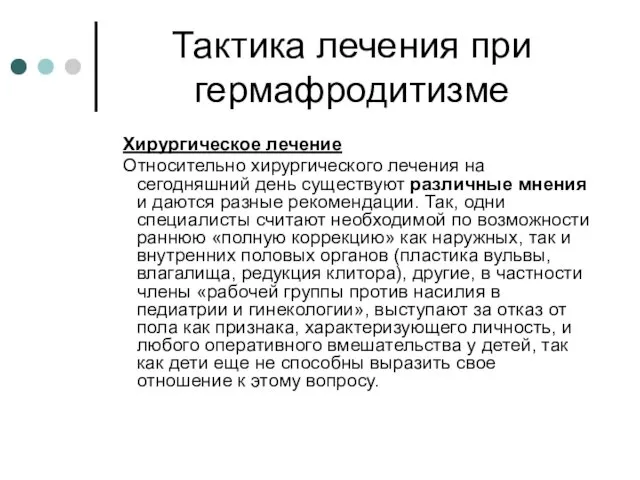 Тактика лечения при гермафродитизме

Хирургическое лечение

Относительно хирургического лечения на сегодняшний день существуют различные мнения и даются разные рекомендации. Так, одни специалисты считают необходимой по возможности раннюю «полную коррекцию» как наружных, так и внутренних половых органов (пластика вульвы, влагалища, редукция клитора), другие, в частности члены «рабочей группы против насилия в педиатрии и гинекологии», выступают за отказ от пола как признака, характеризующего личность, и любого оперативного вмешательства у детей, так как дети еще не способны выразить свое отношение к этому вопросу.